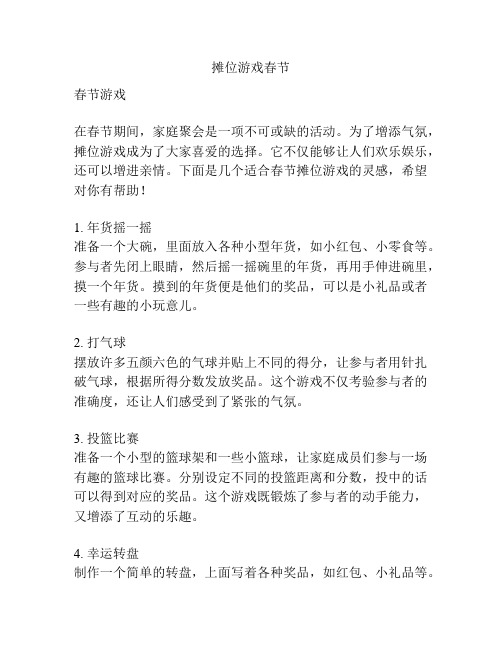 摊位游戏春节

春节游戏

在春节期间，家庭聚会是一项不可或缺的活动。为了增添气氛，摊位游戏成为了大家喜爱的选择。它不仅能够让人们欢乐娱乐，还可以增进亲情。下面是几个适合春节摊位游戏的灵感，希望对你有帮助！

1. 年货摇一摇
准备一个大碗，里面放入各种小型年货，如小红包、小零食等。参与者先闭上眼睛，然后摇一摇碗里的年货，再用手伸进碗里，摸一个年货。摸到的年货便是他们的奖品，可以是小礼品或者一些有趣的小玩意儿。

2. 打气球
摆放许多五颜六色的气球并贴上不同的得分，让参与者用针扎破气球，根据所得分数发放奖品。这个游戏不仅考验参与者的准确度，还让人们感受到了紧张的气氛。

3. 投篮比赛
准备一个小型的篮球架和一些小篮球，让家庭成员们参与一场有趣的篮球比赛。分别设定不同的投篮距离和分数，投中的话可以得到对应的奖品。这个游戏既锻炼了参与者的动手能力，又增添了互动的乐趣。

4. 幸运转盘
制作一个简单的转盘，上面写着各种奖品，如红包、小礼品等。